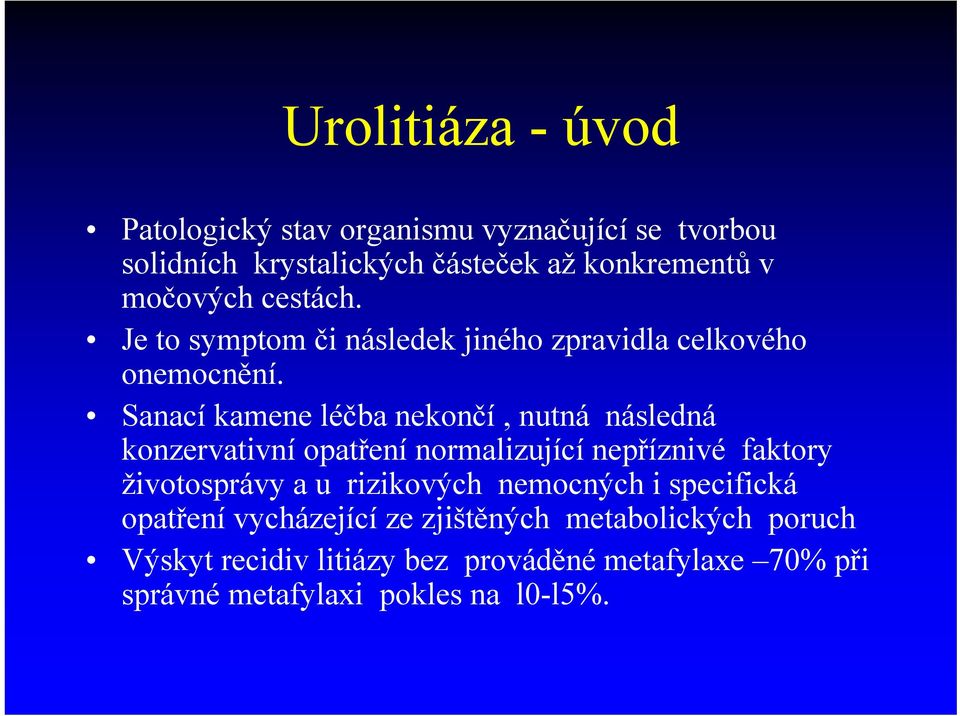 Urolitiáza - úvod

• Patologický stav organismu vyznačující se tvorbou solidních krystalických částeček až konkrementů v močových cestách.

• Je to symptom či následek jiného zpravidla celkového onemocnění.

• Sanací kamene léčba nekončí , nutná následná konzervativní opatření normalizující nepříznivé faktory životosprávy a u rizikových nemocných i specifická opatření vycházející ze zjištěných metabolických poruch

• Výskyt recidiv litiázy bez prováděné metafylaxe –70% při správné metafylaxi pokles na l0-l5%.